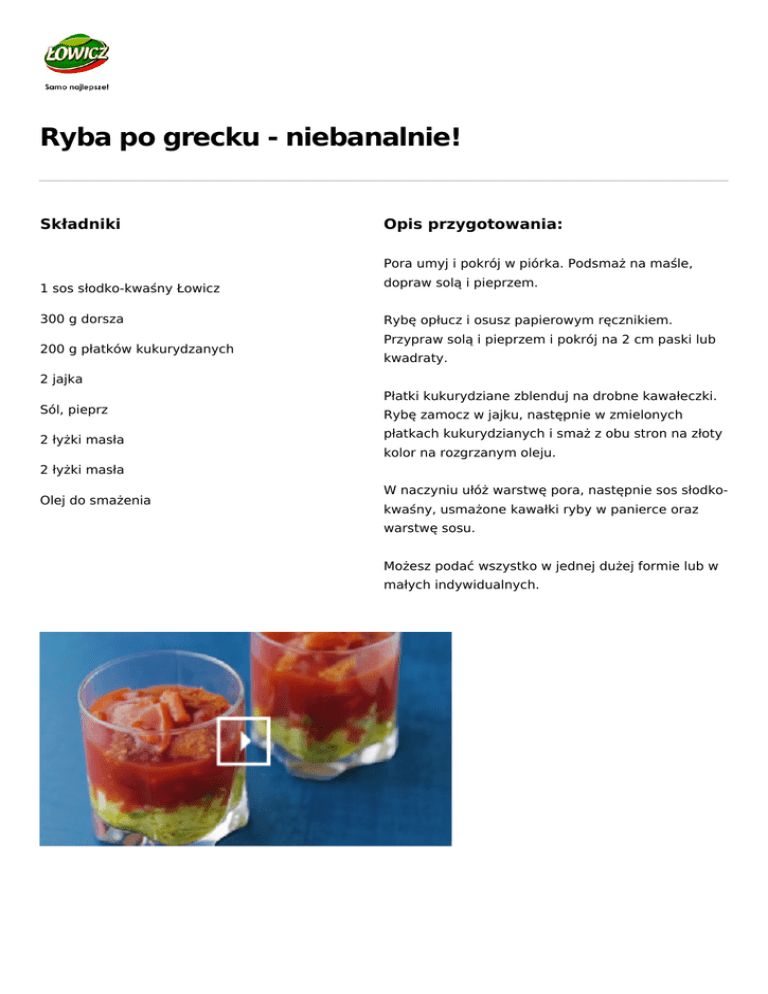 ŁOWICZ
Samo najlepsze!

Ryba po grecku - niebanalnie!

Składniki

1 sos słodko-kwaśny Łowicz

300 g dorsza

200 g płatków kukurydzanych

2 jajka

Sól, pieprz

2 łyżki masła

2 łyżki masła

Olej do smażenia

Opis przygotowania:

Pora umyj i pokrój w piórka. Podsmaż na maśle, dopraw solą i pieprzem.

Rybę opłucz i osusz papierowym ręcznikiem. Przypraw solą i pieprzem i pokrój na 2 cm paski lub kwadraty.

Płatki kukurydziane zblenduj na drobne kawałeczki. Rybę zamocz w jajku, następnie w zmielonych płatkach kukurydzianych i smaż z obu stron na złoty kolor na rozgrzanym oleju.

W naczyniu ułóż warstwę pora, następnie sos słodko-kwaśny, usmażone kawałki ryby w panierce oraz warstwę sosu.

Możesz podać wszystko w jednej dużej formie lub w małych indywidualnych.